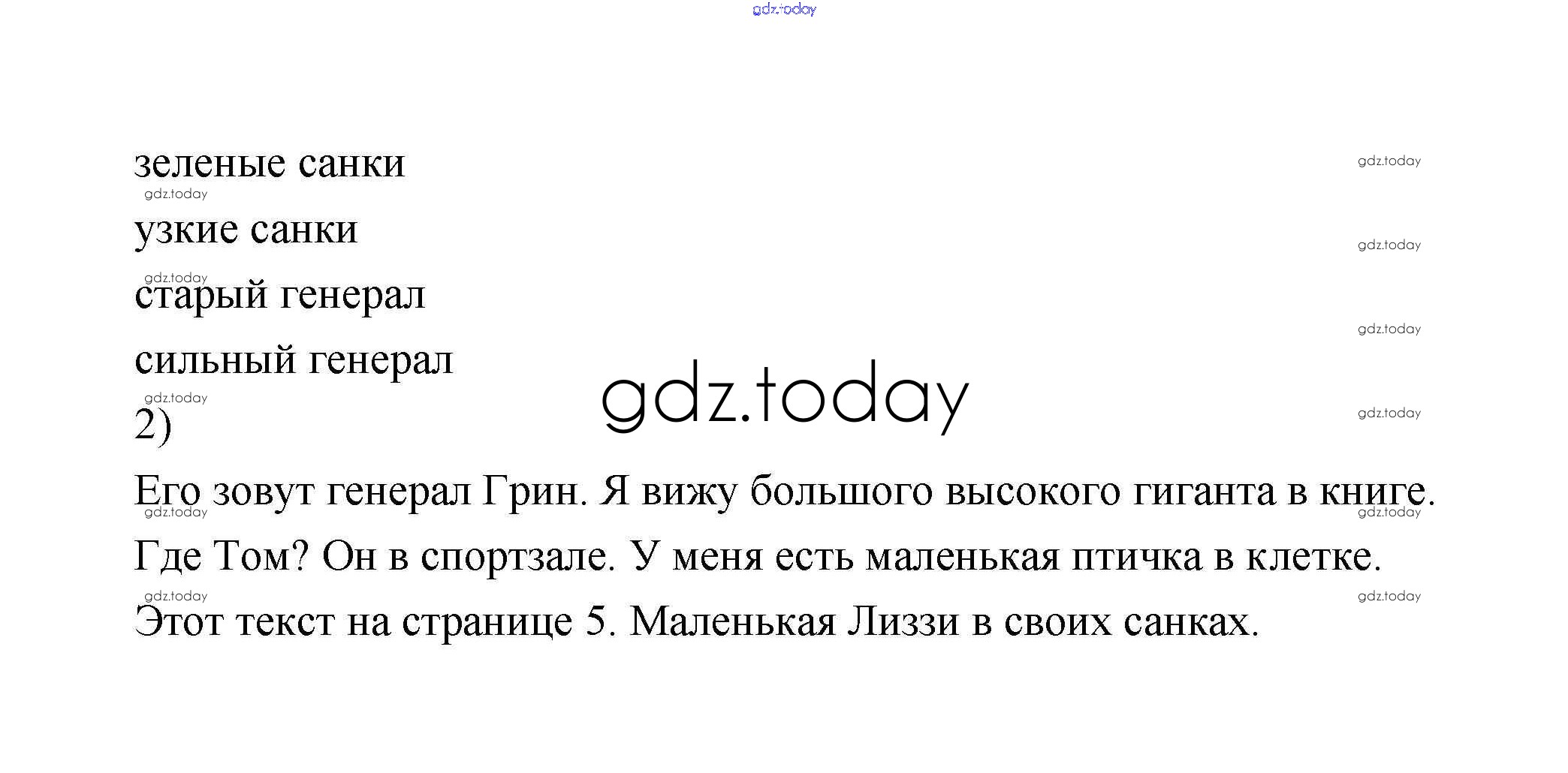 gdz.today

зеленые санки

gdz.today

gdz.today

узкие санки

gdz.today

gdz.today

старый генерал

gdz.today

сильный генерал

gdz.today

gdz.today

gdz.today

2)

Его зовут генерал Грин. Я вижу большого высокого гиганта в книге.

gdz.today

gdz.today

Где Том? Он в спортзале. У меня есть маленькая птичка в клетке.

gdz.today

gdz.today

Этот текст на странице 5. Маленькая Лиззи в своих санках.